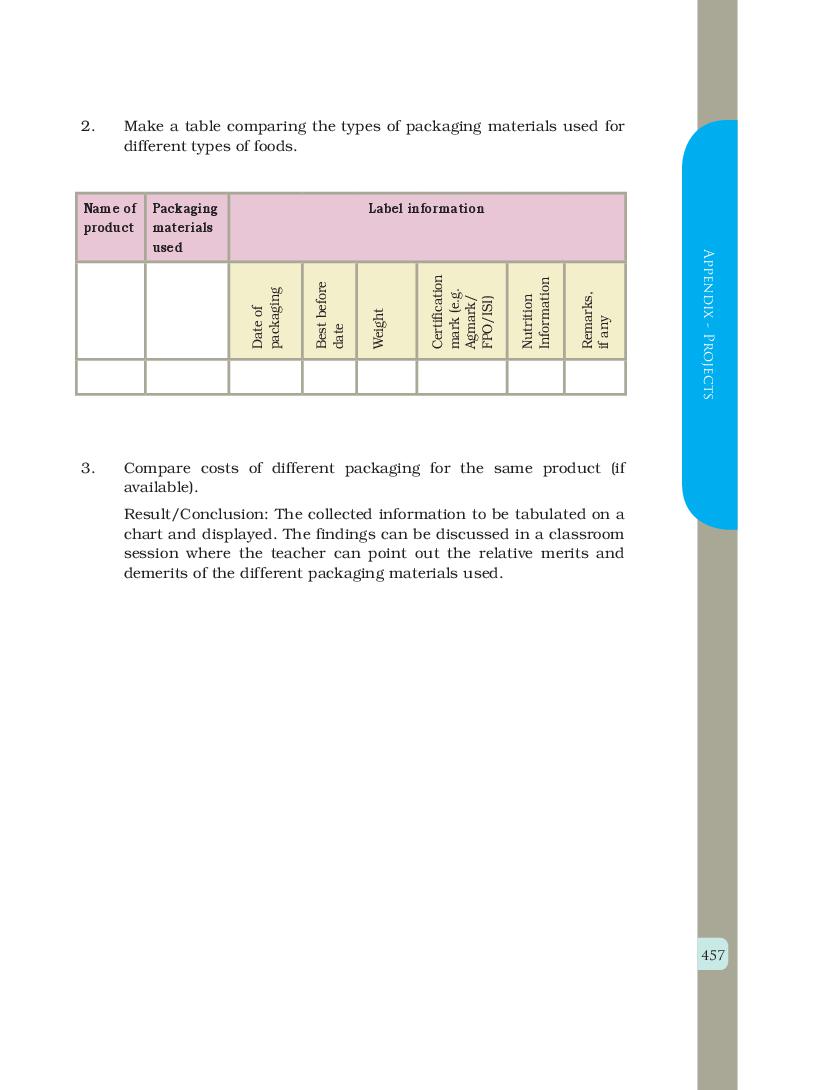 2. Make a table comparing the types of packaging materials used for different types of foods.

| Name of product | Packaging materials used | Label information | | | | | |
|---|---|---|---|---|---|---|---|
| | | Date of packaging | Best before date | Weight | Certification mark (e.g. Agmark/ FPO/ISI) | Nutrition Information | Remarks, if any |
| | | | | | | | |

3. Compare costs of different packaging for the same product (if available).

Result/Conclusion: The collected information to be tabulated on a chart and displayed. The findings can be discussed in a classroom session where the teacher can point out the relative merits and demerits of the different packaging materials used.

APPENDIX - PROJECTS

457